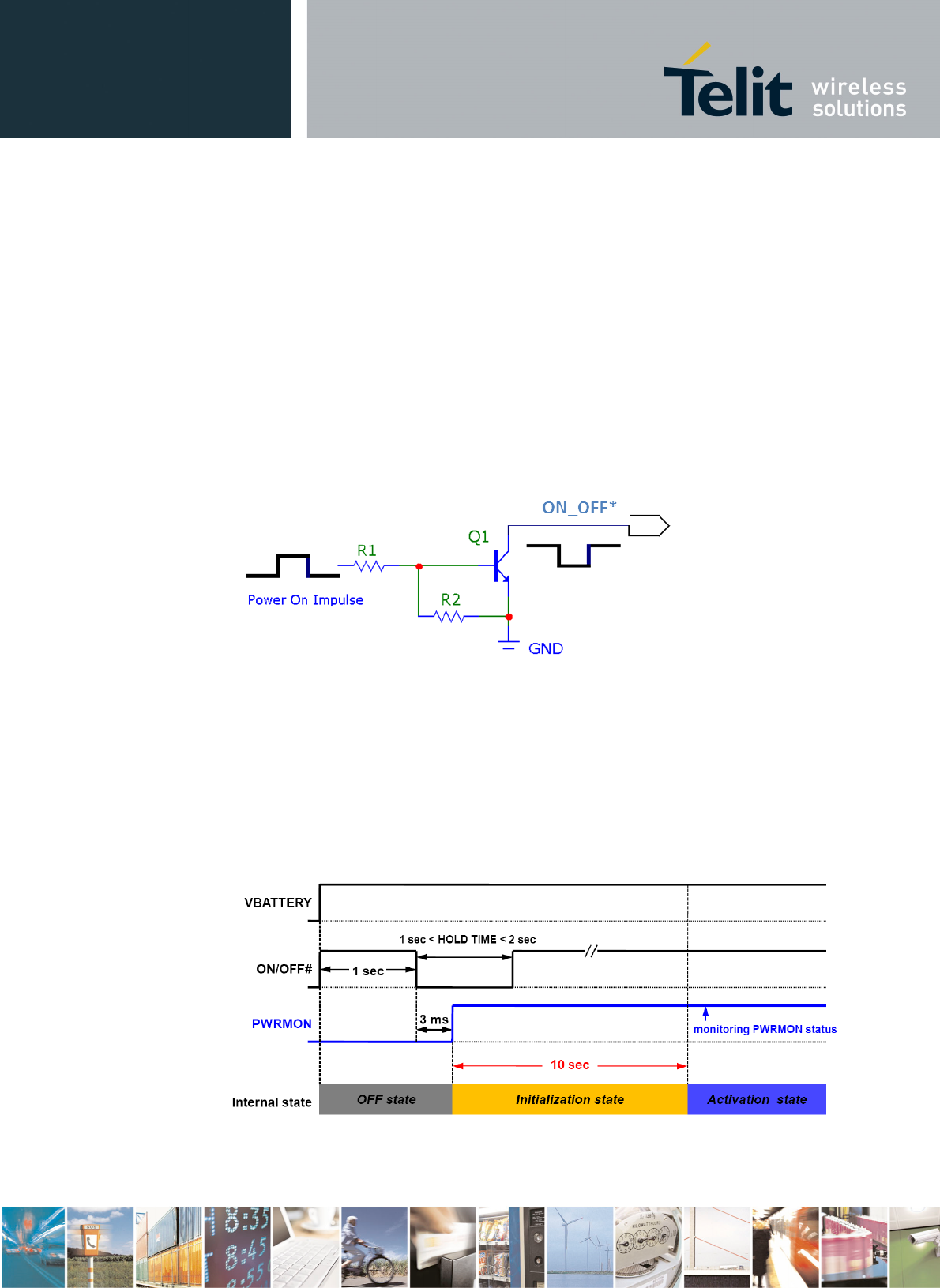 Telit wireless solutions

ON_OFF*

Q1

R1

Power On Impulse

R2

GND

VBATTERY

1 sec < HOLD TIME < 2 sec

ON/OFF#

1 sec

PWRMON

3 ms

monitoring PWRMON status

10 sec

Internal state

OFF state

Initialization state

Activation state